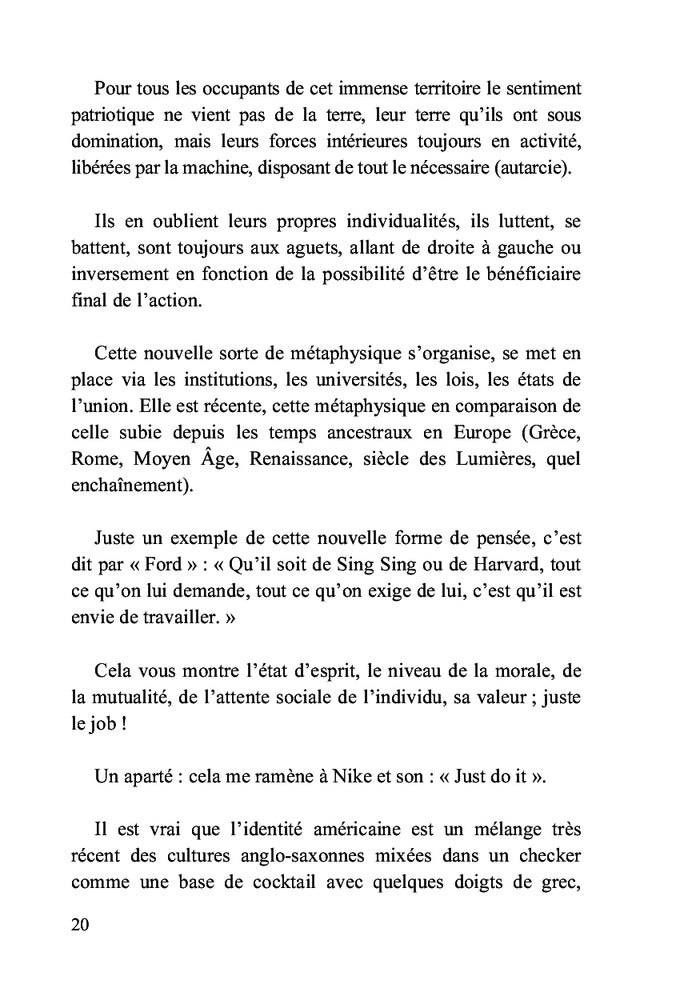 Pour tous les occupants de cet immense territoire le sentiment patriotique ne vient pas de la terre, leur terre qu'ils ont sous domination, mais leurs forces intérieures toujours en activité, libérées par la machine, disposant de tout le nécessaire (autarcie).

Ils en oublient leurs propres individualités, ils luttent, se battent, sont toujours aux aguets, allant de droite à gauche ou inversement en fonction de la possibilité d'être le bénéficiaire final de l'action.

Cette nouvelle sorte de métaphysique s'organise, se met en place via les institutions, les universités, les lois, les états de l'union. Elle est récente, cette métaphysique en comparaison de celle subie depuis les temps ancestraux en Europe (Grèce, Rome, Moyen Âge, Renaissance, siècle des Lumières, quel enchaînement).

Juste un exemple de cette nouvelle forme de pensée, c'est dit par « Ford » : « Qu'il soit de Sing Sing ou de Harvard, tout ce qu'on lui demande, tout ce qu'on exige de lui, c'est qu'il est envie de travailler. »

Cela vous montre l'état d'esprit, le niveau de la morale, de la mutualité, de l'attente sociale de l'individu, sa valeur ; juste le job !

Un aparté : cela me ramène à Nike et son : « Just do it ».

Il est vrai que l'identité américaine est un mélange très récent des cultures anglo-saxonnes mixées dans un checker comme une base de cocktail avec quelques doigts de grec,

20